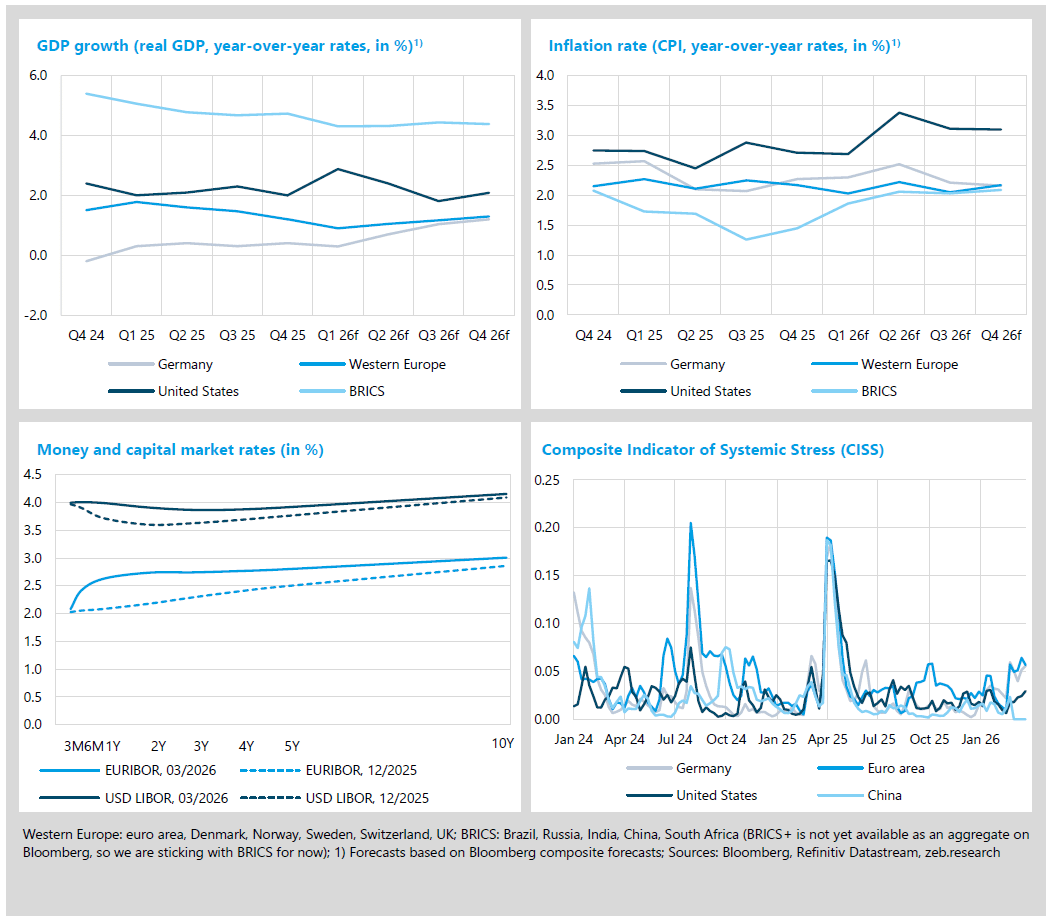 GDP growth (real GDP, year-over-year rates, in %)$^{1)}$

6.0
4.0
2.0
0.0
-2.0

Q4 24 Q1 25 Q2 25 Q3 25 Q4 25 Q1 26f Q2 26f Q3 26f Q4 26f

Germany
Western Europe
United States
BRICS

Inflation rate (CPI, year-over-year rates, in %)$^{1)}$

4.0
3.5
3.0
2.5
2.0
1.5
1.0
0.5
0.0

Q4 24 Q1 25 Q2 25 Q3 25 Q4 25 Q1 26f Q2 26f Q3 26f Q4 26f

Germany
Western Europe
United States
BRICS

Money and capital market rates (in %)

4.5
4.0
3.5
3.0
2.5
2.0
1.5
1.0
0.5
0.0

3M6M1Y 2Y 3Y 4Y 5Y 10Y

EURIBOR, 03/2026
EURIBOR, 12/2025
USD LIBOR, 03/2026
USD LIBOR, 12/2025

Composite Indicator of Systemic Stress (CISS)

0.25
0.20
0.15
0.10
0.05
0.00

Jan 24 Apr 24 Jul 24 Oct 24 Jan 25 Apr 25 Jul 25 Oct 25 Jan 26

Germany
Euro area
United States
China

Western Europe: euro area, Denmark, Norway, Sweden, Switzerland, UK; BRICS: Brazil, Russia, India, China, South Africa (BRICS+ is not yet available as an aggregate on Bloomberg, so we are sticking with BRICS for now); 1) Forecasts based on Bloomberg composite forecasts; Sources: Bloomberg, Refinitiv Datastream, zeb.research